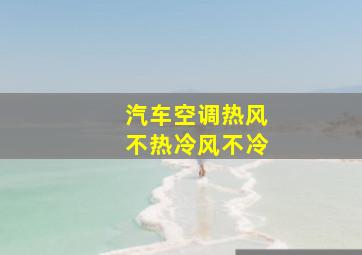 汽车空调热风
不热冷风不冷